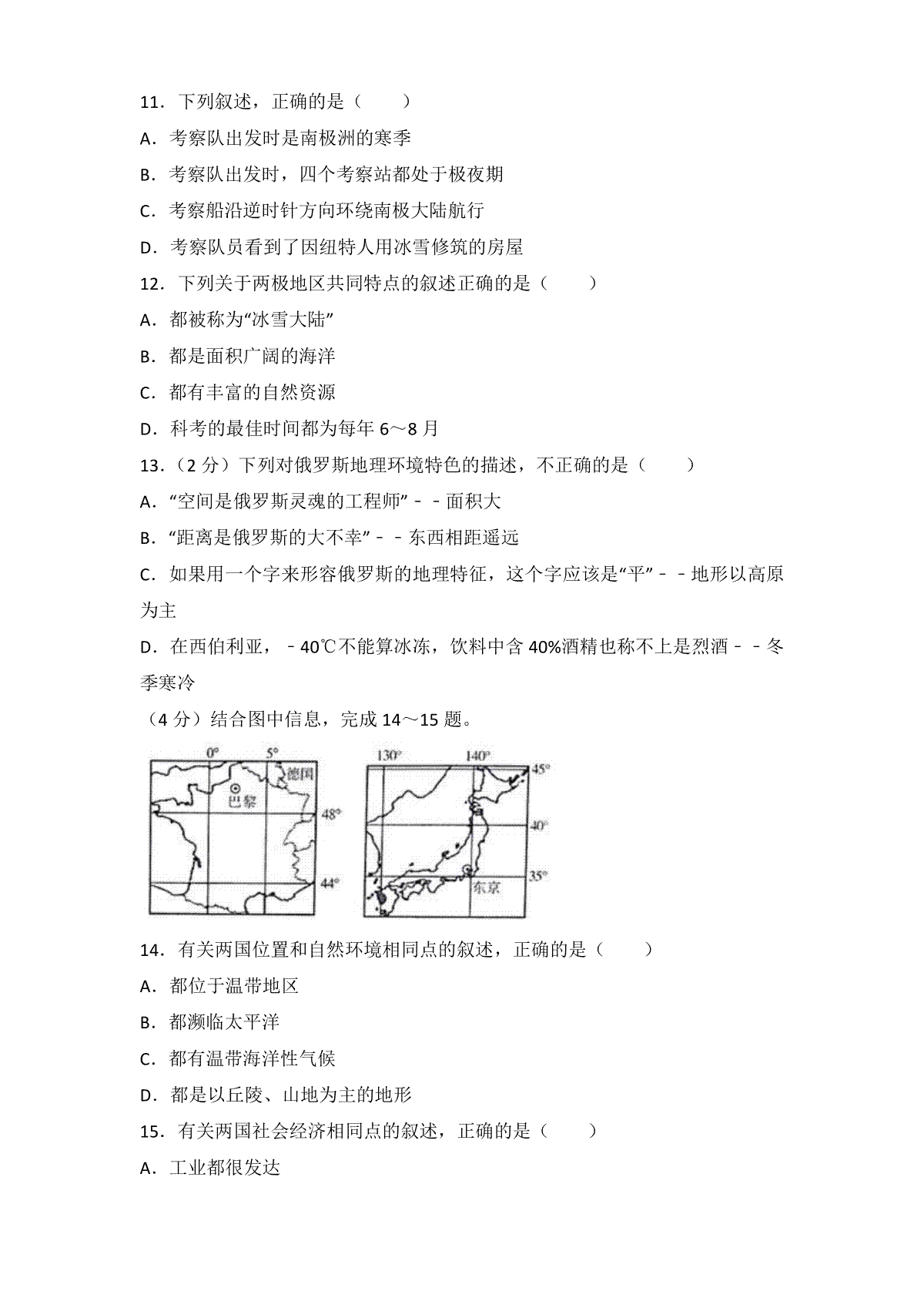 11．下列叙述，正确的是（　　）

A．考察队出发时是南极洲的寒季

B．考察队出发时，四个考察站都处于极夜期

C．考察船沿逆时针方向环绕南极大陆航行

D．考察队员看到了因纽特人用冰雪修筑的房屋

12．下列关于两极地区共同特点的叙述正确的是（　　）

A．都被称为“冰雪大陆”

B．都是面积广阔的海洋

C．都有丰富的自然资源

D．科考的最佳时间都为每年 6～8 月

13．（2 分）下列对俄罗斯地理环境特色的描述，不正确的是（　　）

A．“空间是俄罗斯灵魂的工程师”－－面积大

B．“距离是俄罗斯的大不幸”－－东西相距遥远

C．如果用一个字来形容俄罗斯的地理特征，这个字应该是“平”－－地形以高原为主

D．在西伯利亚，－40℃不能算冰冻，饮料中含 40%酒精也称不上是烈酒－－冬季寒冷

（4 分）结合图中信息，完成 14～15 题。

0°
5°
德国
巴黎
48°
44°
130°
140°
45°
40°
35°
东京

14．有关两国位置和自然环境相同点的叙述，正确的是（　　）

A．都位于温带地区

B．都濒临太平洋

C．都有温带海洋性气候

D．都是以丘陵、山地为主的地形

15．有关两国社会经济相同点的叙述，正确的是（　　）

A．工业都很发达